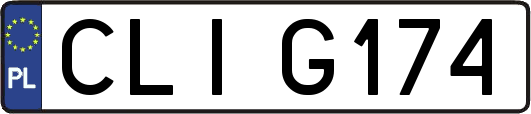 PL
CLI G174